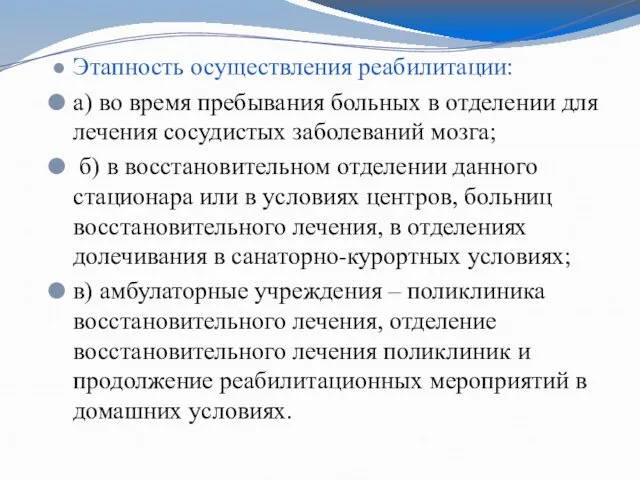 Этапность осуществления реабилитации:

а) во время пребывания больных в отделении для лечения сосудистых заболеваний мозга;

б) в восстановительном отделении данного стационара или в условиях центров, больниц восстановительного лечения, в отделениях долечивания в санаторно-курортных условиях;

в) амбулаторные учреждения – поликлиника восстановительного лечения, отделение восстановительного лечения поликлиник и продолжение реабилитационных мероприятий в домашних условиях.